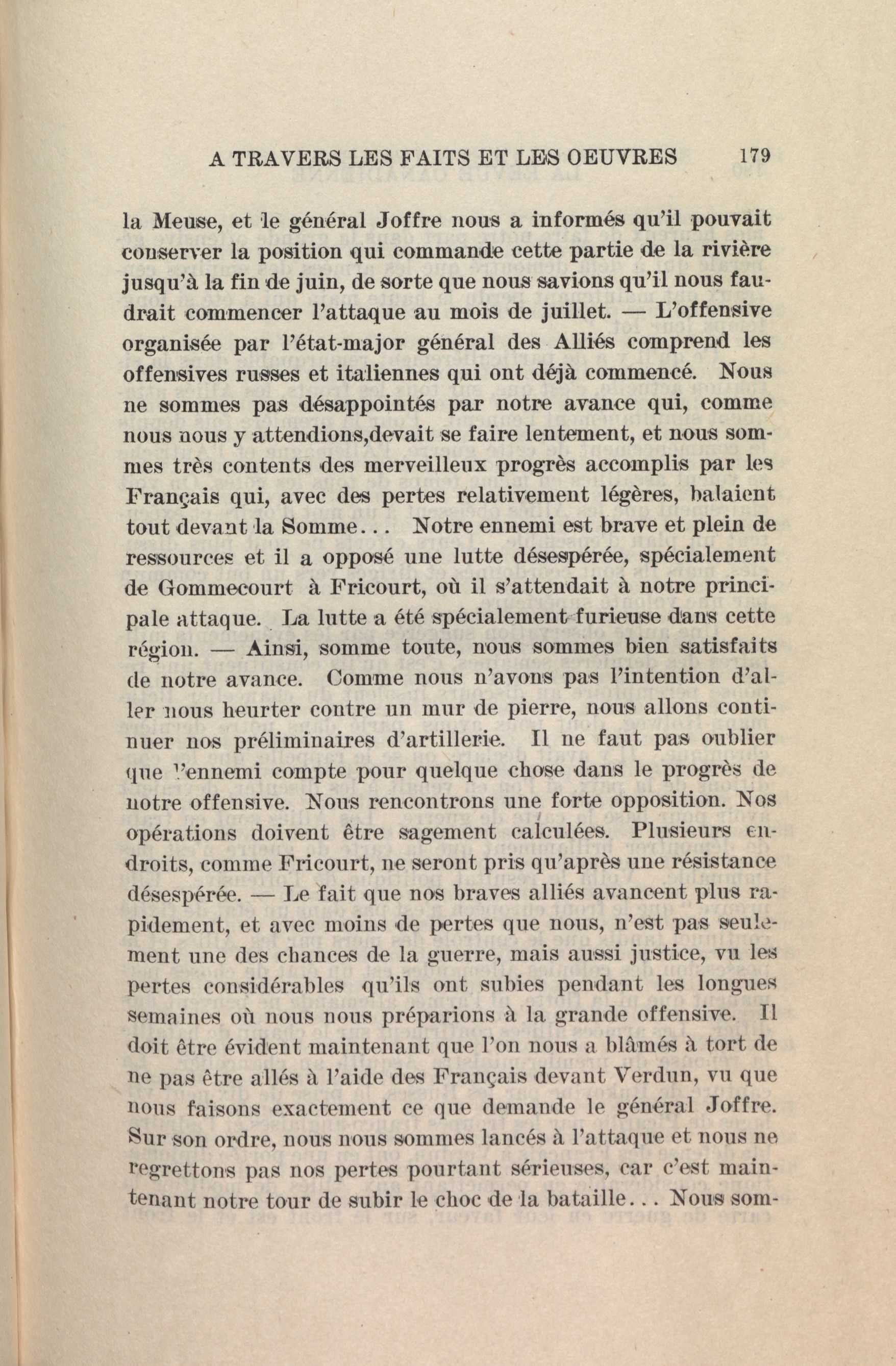 A TRAVERS LES FAITS ET LES OEUVRES 179

la Meuse, et le général Joffre nous a informés qu'il pouvait conserver la position qui commande cette partie de la rivière jusqu'à la fin de juin, de sorte que nous savions qu'il nous faudrait commencer l'attaque au mois de juillet. — L'offensive organisée par l'état-major général des Alliés comprend les offensives russes et italiennes qui ont déjà commencé. Nous ne sommes pas désappointés par notre avance qui, comme nous nous y attendions,devait se faire lentement, et nous sommes très contents des merveilleux progrès accomplis par les Français qui, avec des pertes relativement légères, balaient tout devant la Somme... Notre ennemi est brave et plein de ressources et il a opposé une lutte désespérée, spécialement de Gommecourt à Fricourt, où il s'attendait à notre principale attaque. La lutte a été spécialement furieuse dans cette région. — Ainsi, somme toute, nous sommes bien satisfaits de notre avance. Comme nous n'avons pas l'intention d'aller nous heurter contre un mur de pierre, nous allons continuer nos préliminaires d'artillerie. Il ne faut pas oublier que l'ennemi compte pour quelque chose dans le progrès de notre offensive. Nous rencontrons une forte opposition. Nos opérations doivent être sagement calculées. Plusieurs endroits, comme Fricourt, ne seront pris qu'après une résistance désespérée. — Le fait que nos braves alliés avancent plus rapidement, et avec moins de pertes que nous, n'est pas seulement une des chances de la guerre, mais aussi justice, vu les pertes considérables qu'ils ont subies pendant les longues semaines où nous nous préparions à la grande offensive. Il doit être évident maintenant que l'on nous a blâmés à tort de ne pas être allés à l'aide des Français devant Verdun, vu que nous faisons exactement ce que demande le général Joffre. Sur son ordre, nous nous sommes lancés à l'attaque et nous ne regrettons pas nos pertes pourtant sérieuses, car c'est maintenant notre tour de subir le choc de la bataille... Nous som-